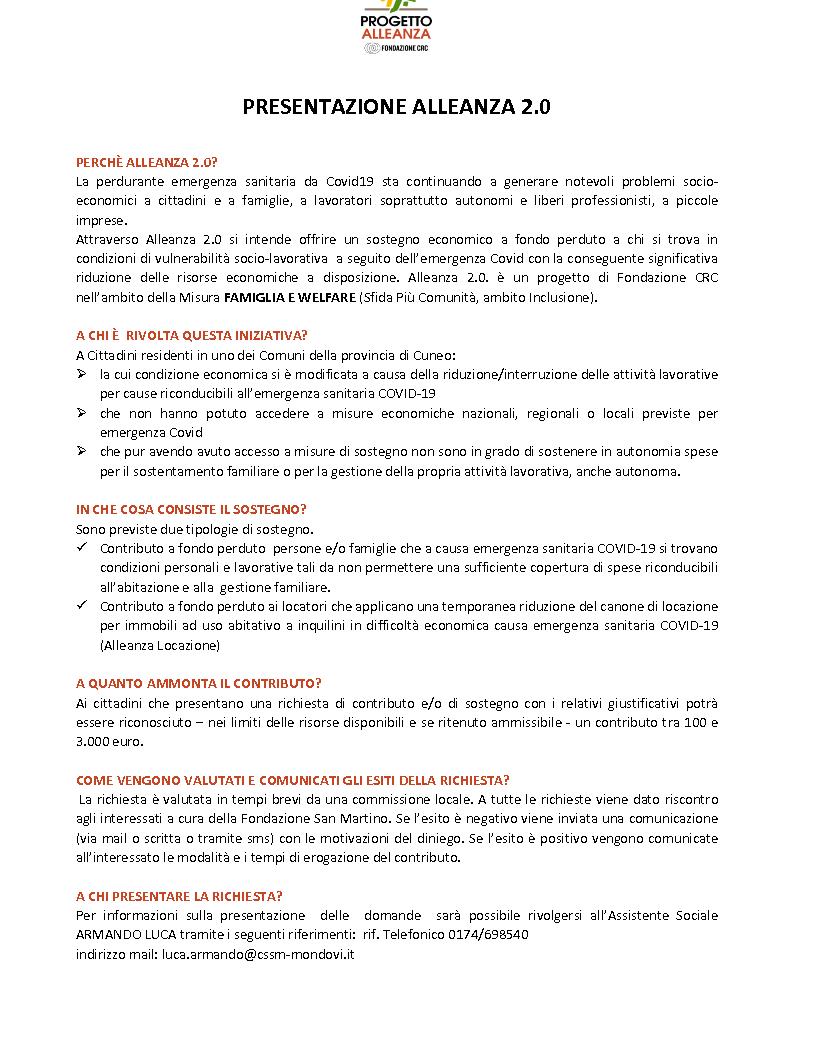 PROGETTO
ALLEANZA
FONDAZIONE CRC

PRESENTAZIONE ALLEANZA 2.0

PERCHÈ ALLEANZA 2.0?
La perdurante emergenza sanitaria da Covid19 sta continuando a generare notevoli problemi socio-economici a cittadini e a famiglie, a lavoratori soprattutto autonomi e liberi professionisti, a piccole imprese.
Attraverso Alleanza 2.0 si intende offrire un sostegno economico a fondo perduto a chi si trova in condizioni di vulnerabilità socio-lavorativa a seguito dell'emergenza Covid con la conseguente significativa riduzione delle risorse economiche a disposizione. Alleanza 2.0. è un progetto di Fondazione CRC nell'ambito della Misura FAMIGLIA E WELFARE (Sfida Più Comunità, ambito Inclusione).

A CHI È RIVOLTA QUESTA INIZIATIVA?
A Cittadini residenti in uno dei Comuni della provincia di Cuneo:
➢ la cui condizione economica si è modificata a causa della riduzione/interruzione delle attività lavorative per cause riconducibili all'emergenza sanitaria COVID-19
➢ che non hanno potuto accedere a misure economiche nazionali, regionali o locali previste per emergenza Covid
➢ che pur avendo avuto accesso a misure di sostegno non sono in grado di sostenere in autonomia spese per il sostentamento familiare o per la gestione della propria attività lavorativa, anche autonoma.

IN CHE COSA CONSISTE IL SOSTEGNO?
Sono previste due tipologie di sostegno.
✓ Contributo a fondo perduto persone e/o famiglie che a causa emergenza sanitaria COVID-19 si trovano condizioni personali e lavorative tali da non permettere una sufficiente copertura di spese riconducibili all'abitazione e alla gestione familiare.
✓ Contributo a fondo perduto ai locatori che applicano una temporanea riduzione del canone di locazione per immobili ad uso abitativo a inquilini in difficoltà economica causa emergenza sanitaria COVID-19 (Alleanza Locazione)

A QUANTO AMMONTA IL CONTRIBUTO?
Ai cittadini che presentano una richiesta di contributo e/o di sostegno con i relativi giustificativi potrà essere riconosciuto – nei limiti delle risorse disponibili e se ritenuto ammissibile - un contributo tra 100 e 3.000 euro.

COME VENGONO VALUTATI E COMUNICATI GLI ESITI DELLA RICHIESTA?
La richiesta è valutata in tempi brevi da una commissione locale. A tutte le richieste viene dato riscontro agli interessati a cura della Fondazione San Martino. Se l'esito è negativo viene inviata una comunicazione (via mail o scritta o tramite sms) con le motivazioni del diniego. Se l'esito è positivo vengono comunicate all'interessato le modalità e i tempi di erogazione del contributo.

A CHI PRESENTARE LA RICHIESTA?
Per informazioni sulla presentazione delle domande sarà possibile rivolgersi all'Assistente Sociale ARMANDO LUCA tramite i seguenti riferimenti: rif. Telefonico 0174/698540
indirizzo mail: luca.armando@cssm-mondovi.it